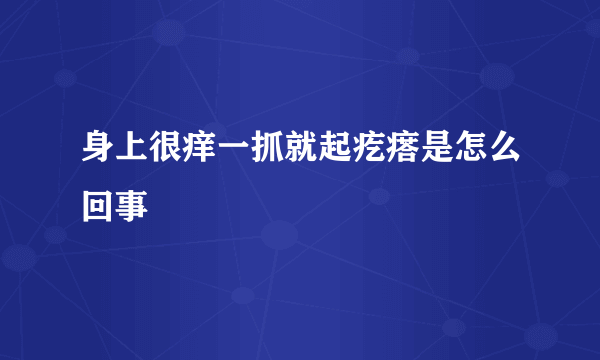 身上很痒一抓就起疙瘩是怎么回事